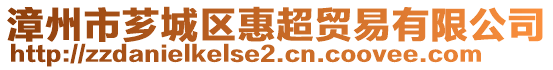 漳州市芗城区惠超贸易有限公司
http://zzdanielkelse2.cn.coovee.com